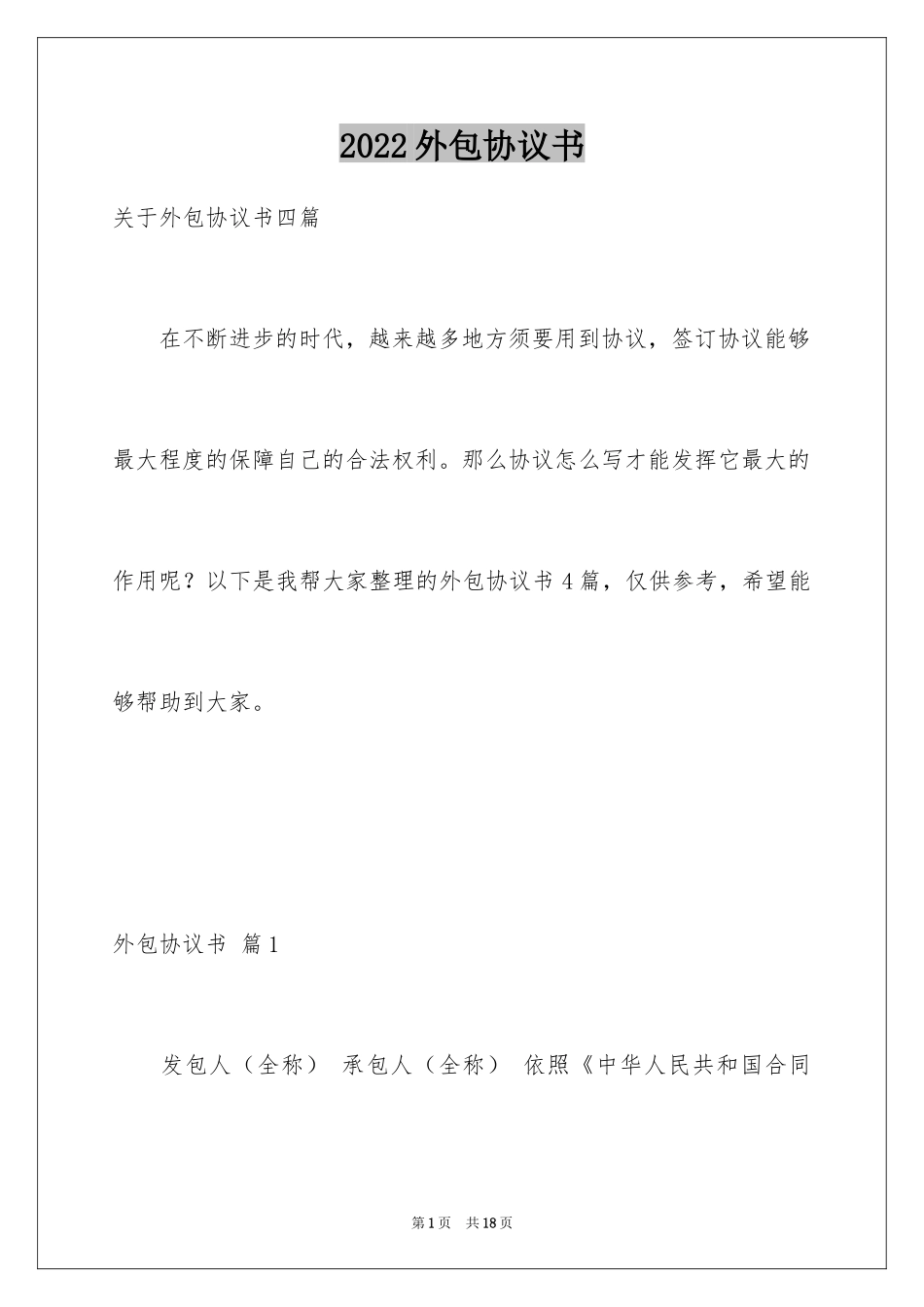 2022外包协议书

关于外包协议书四篇

在不断进步的时代，越来越多地方须要用到协议，签订协议能够最大程度的保障自己的合法权利。那么协议怎么写才能发挥它最大的作用呢？以下是我帮大家整理的外包协议书4篇，仅供参考，希望能够帮助到大家。

外包协议书 篇1

发包人（全称） 承包人（全称） 依照《中华人民共和国合同

第1页 共18页